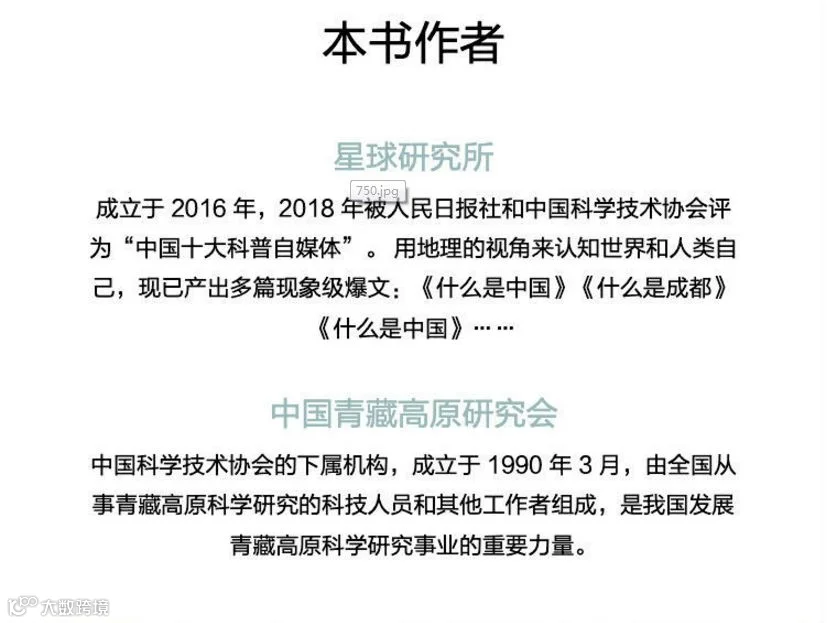 本书作者

星球研究所

750.jpg

成立于2016年，2018年被人民日报社和中国科学技术协会评为“中国十大科普自媒体”。用地理的视角来认知世界和人类自己，现已产出多篇现象级爆文：《什么是中国》《什么是成都》《什么是中国》……

中国青藏高原研究会

中国科学技术协会的下属机构，成立于1990年3月，由全国从事青藏高原科学研究的科技人员和其他工作者组成，是我国发展青藏高原科学研究事业的重要力量。

大数跨境